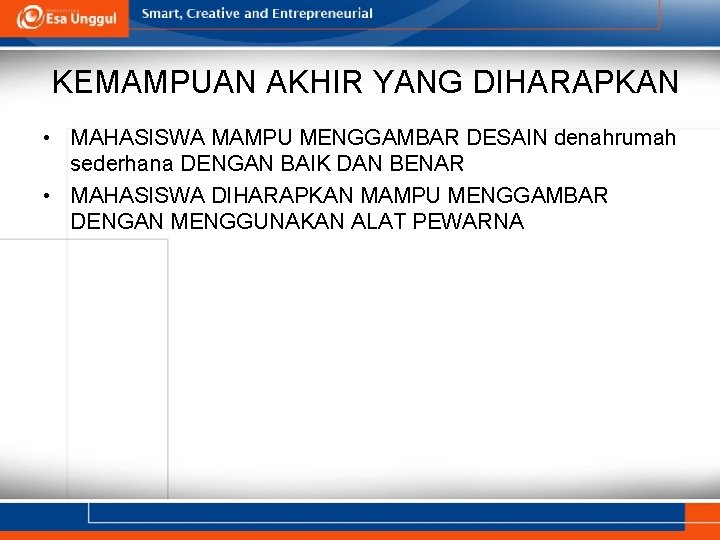 Esa Unggul

Smart, Creative and Entrepreneurial

KEMAMPUAN AKHIR YANG DIHARAPKAN

• MAHASISWA MAMPU MENGGAMBAR DESAIN denahrumah sederhana DENGAN BAIK DAN BENAR

• MAHASISWA DIHARAPKAN MAMPU MENGGAMBAR DENGAN MENGGUNAKAN ALAT PEWARNA